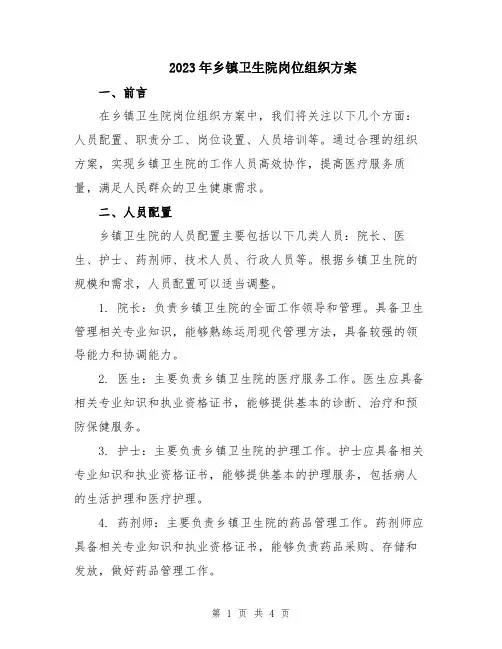 2023年乡镇卫生院岗位组织方案

一、前言

在乡镇卫生院岗位组织方案中，我们将关注以下几个方面：人员配置、职责分工、岗位设置、人员培训等。通过合理的组织方案，实现乡镇卫生院的工作人员高效协作，提高医疗服务质量，满足人民群众的卫生健康需求。

二、人员配置

乡镇卫生院的人员配置主要包括以下几类人员：院长、医生、护士、药剂师、技术人员、行政人员等。根据乡镇卫生院的规模和需求，人员配置可以适当调整。

1. 院长：负责乡镇卫生院的全面工作领导和管理。具备卫生管理相关专业知识，能够熟练运用现代管理方法，具备较强的领导能力和协调能力。

2. 医生：主要负责乡镇卫生院的医疗服务工作。医生应具备相关专业知识和执业资格证书，能够提供基本的诊断、治疗和预防保健服务。

3. 护士：主要负责乡镇卫生院的护理工作。护士应具备相关专业知识和执业资格证书，能够提供基本的护理服务，包括病人的生活护理和医疗护理。

4. 药剂师：主要负责乡镇卫生院的药品管理工作。药剂师应具备相关专业知识和执业资格证书，能够负责药品采购、存储和发放，做好药品管理工作。

第 1 页 共 4 页